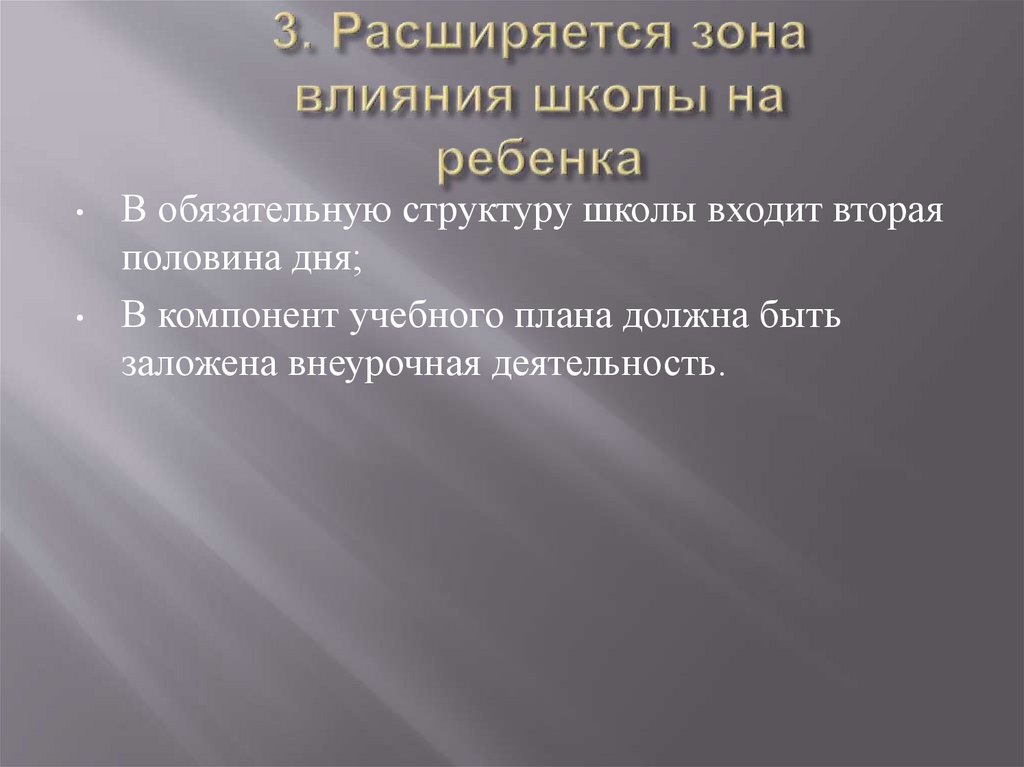 3. Расширяется зона влияния школы на ребенка

• В обязательную структуру школы входит вторая половина дня;

• В компонент учебного плана должна быть заложена внеурочная деятельность.